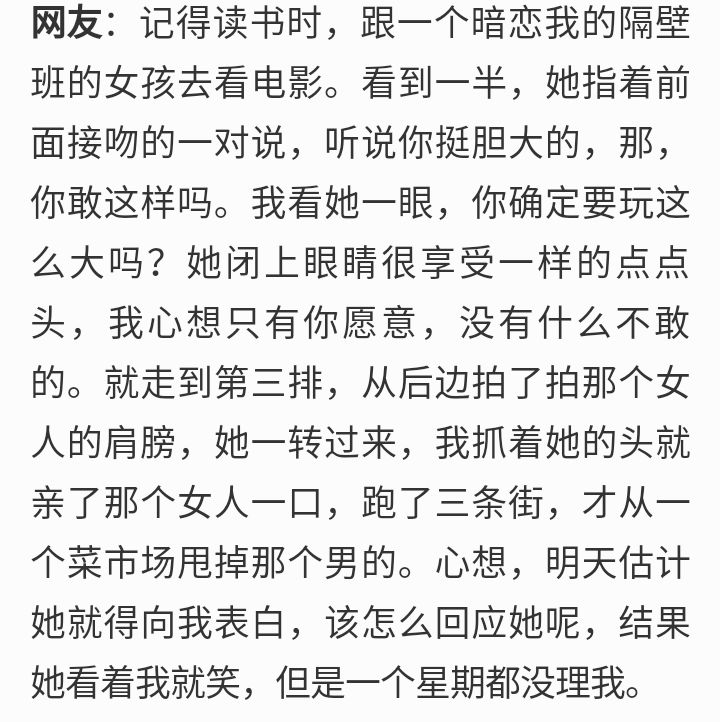 网友：记得读书时，跟一个暗恋我的隔壁班的女孩去看电影。看到一半，她指着前面接吻的一对说，听说你挺胆大的，那，你敢这样吗。我看她一眼，你确定要玩这么大吗？她闭上眼睛很享受一样的点点头，我心想只有你愿意，没有什么不敢的。就走到第三排，从后边拍了拍那个女人的肩膀，她一转过来，我抓着她的头就亲了那个女人一口，跑了三条街，才从一个菜市场甩掉那个男的。心想，明天估计她就得向我表白，该怎么回应她呢，结果她看着我就笑，但是一个星期都没理我。